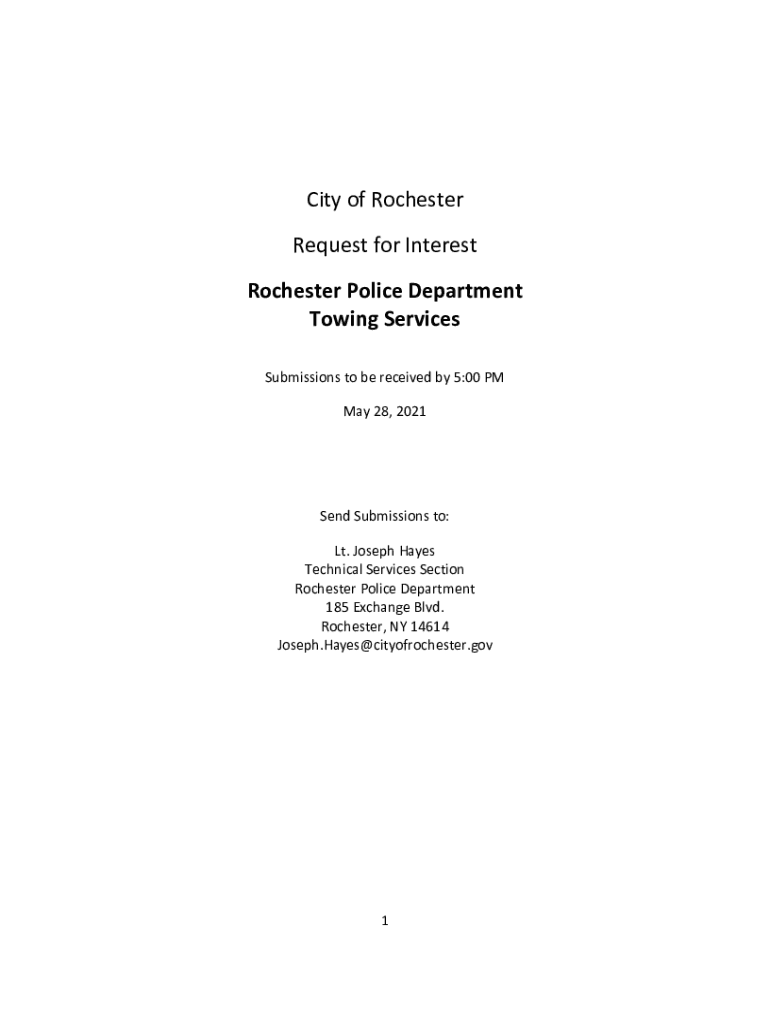 City of Rochester

Request for Interest

Rochester Police Department
Towing Services

Submissions to be received by 5:00 PM

May 28, 2021

Send Submissions to:

Lt. Joseph Hayes
Technical Services Section
Rochester Police Department
185 Exchange Blvd.
Rochester, NY 14614
Joseph.Hayes@cityofrochester.gov

1